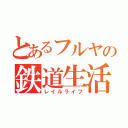 とあるフルヤの
鉄道生活
レイルライフ